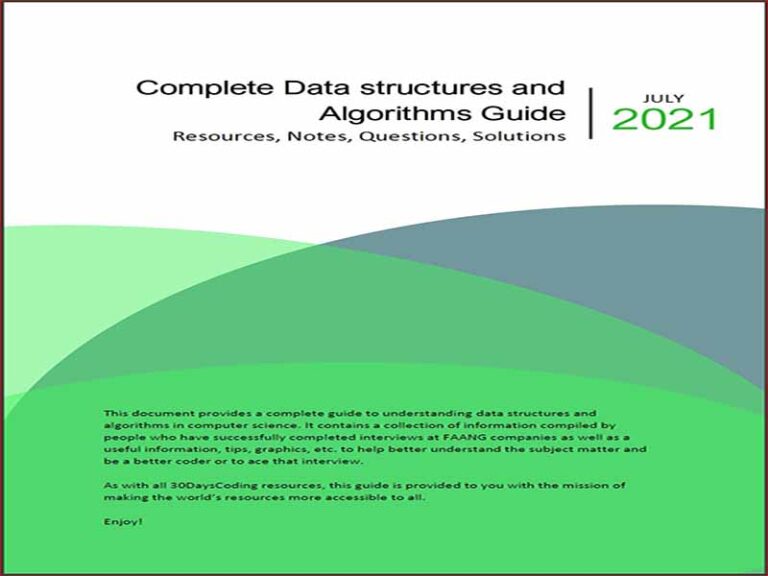 Complete Data structures and Algorithms Guide
Resources, Notes, Questions, Solutions

JULY
2021

This document provides a complete guide to understanding data structures and algorithms in computer science. It contains a collection of information compiled by people who have successfully completed interviews at FAANG companies as well as a useful information, tips, graphics, etc. to help better understand the subject matter and be a better coder or to ace that interview.

As with all 30DaysCoding resources, this guide is provided to you with the mission of making the world's resources more accessible to all.

Enjoy!